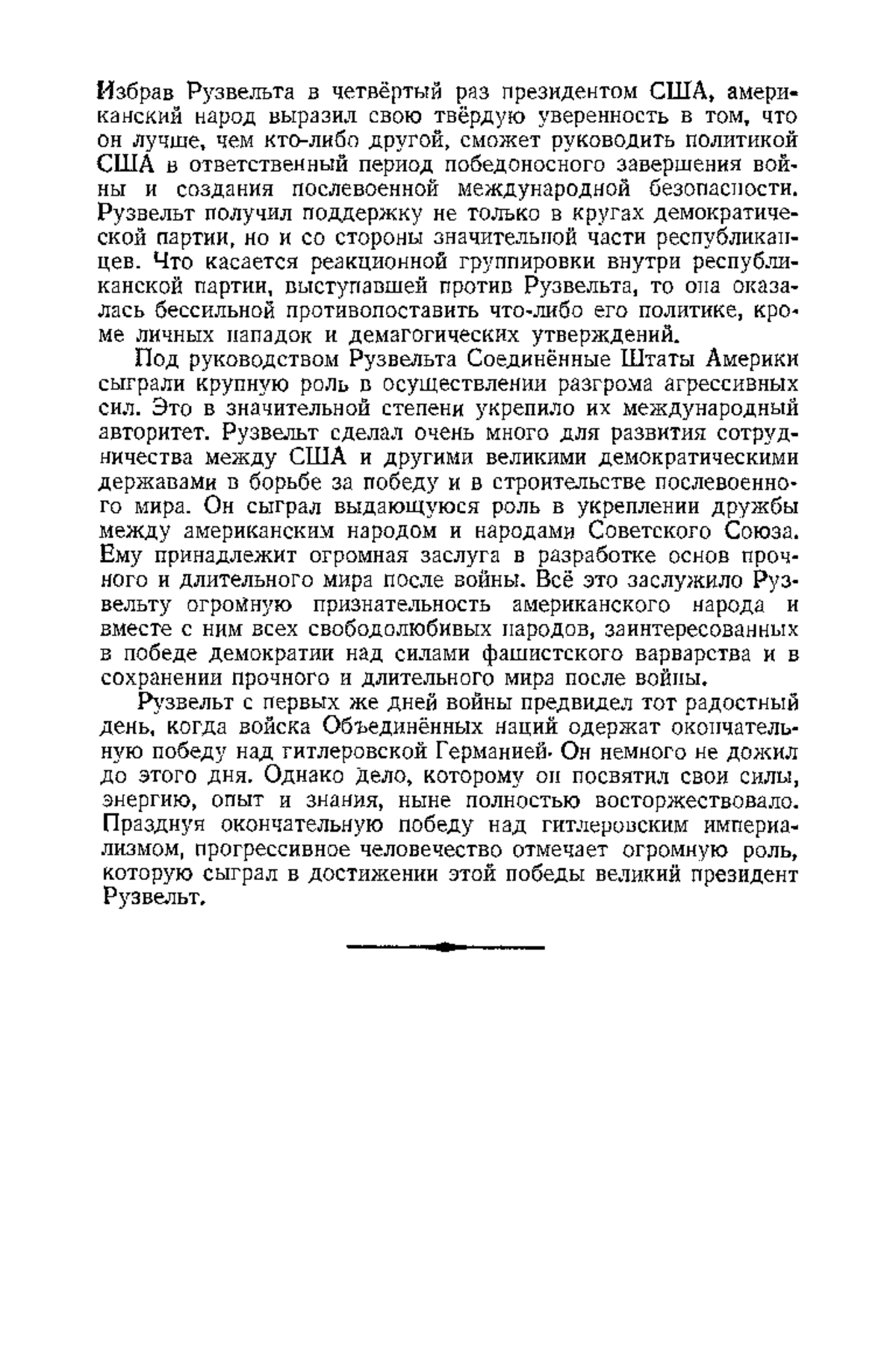 Избрав Рузвельта в четвёртый раз президентом США, американский народ выразил свою твёрдую уверенность в том, что он лучше, чем кто-либо другой, сможет руководить политикой США в ответственный период победоносного завершения войны и создания послевоенной международной безопасности. Рузвельт получил поддержку не только в кругах демократической партии, но и со стороны значительной части республиканцев. Что касается реакционной группировки внутри республиканской партии, выступавшей против Рузвельта, то она оказалась бессильной противопоставить что-либо его политике, кроме личных нападок и демагогических утверждений.

Под руководством Рузвельта Соединённые Штаты Америки сыграли крупную роль в осуществлении разгрома агрессивных сил. Это в значительной степени укрепило их международный авторитет. Рузвельт сделал очень много для развития сотрудничества между США и другими великими демократическими державами в борьбе за победу и в строительстве послевоенного мира. Он сыграл выдающуюся роль в укреплении дружбы между американским народом и народами Советского Союза. Ему принадлежит огромная заслуга в разработке основ прочного и длительного мира после войны. Всё это заслужило Рузвельту огромную признательность американского народа и вместе с ним всех свободолюбивых народов, заинтересованных в победе демократии над силами фашистского варварства и в сохранении прочного и длительного мира после войны.

Рузвельт с первых же дней войны предвидел тот радостный день, когда войска Объединённых наций одержат окончательную победу над гитлеровской Германией. Он немного не дожил до этого дня. Однако дело, которому он посвятил свои силы, энергию, опыт и знания, ныне полностью восторжествовало. Празднуя окончательную победу над гитлеровским империализмом, прогрессивное человечество отмечает огромную роль, которую сыграл в достижении этой победы великий президент Рузвельт.